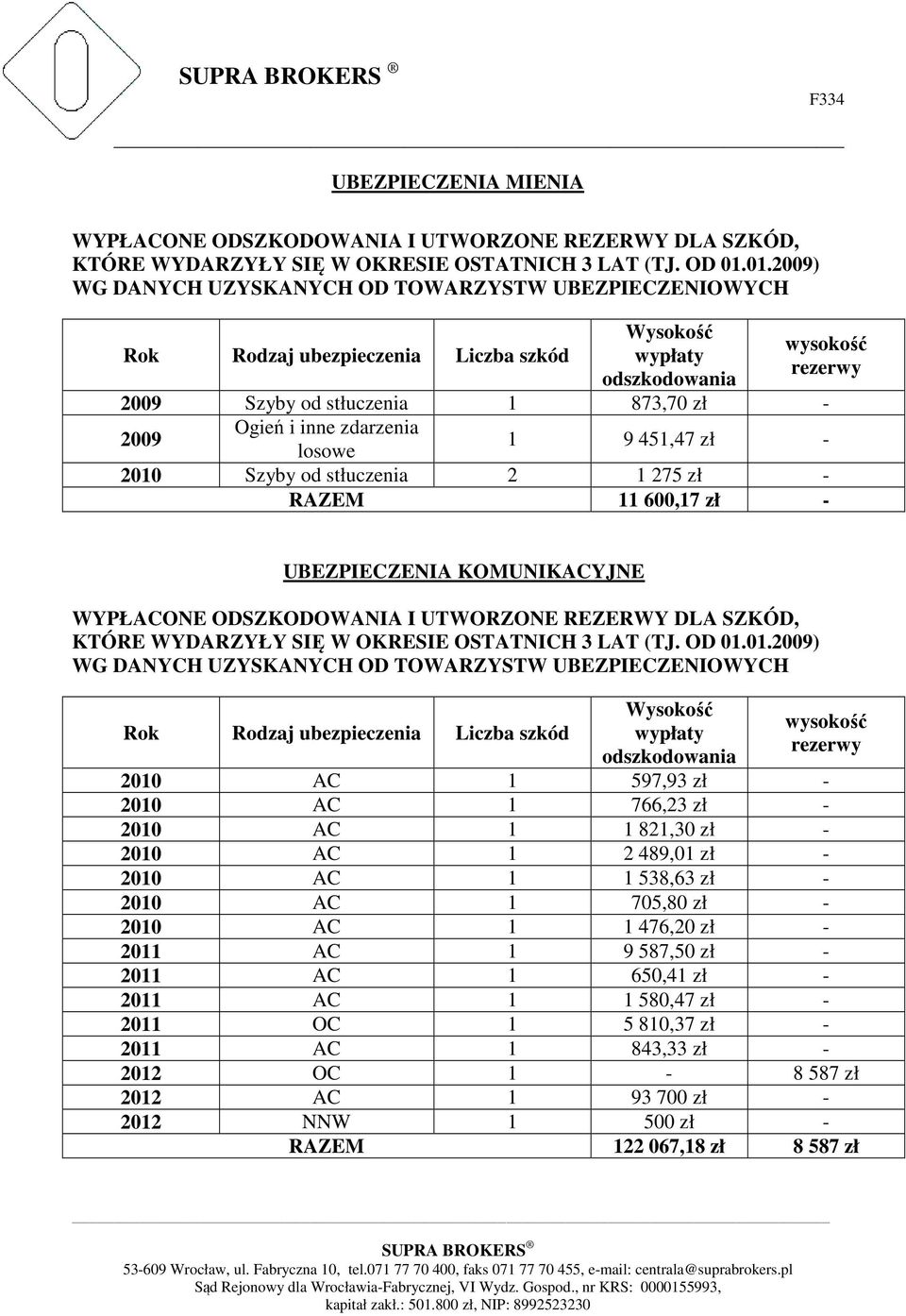 SUPRA BROKERS ®

F334

UBEZPIECZENIA MIENIA

WYPŁACONE ODSZKODOWANIA I UTWORZONE REZERWY DLA SZKÓD, KTÓRE WYDARZYŁY SIĘ W OKRESIE OSTATNICH 3 LAT (TJ. OD 01.01.2009) WG DANYCH UZYSKANYCH OD TOWARZYSTW UBEZPIECZENIOWYCH

| Rok | Rodzaj ubezpieczenia | Liczba szkód | Wysokość wypłaty odszkodowania | wysokość rezerwy |
|---|---|---|---|---|
| 2009 | Szyby od stłuczenia | 1 | 873,70 zł | - |
| 2009 | Ogień i inne zdarzenia losowe | 1 | 9 451,47 zł | - |
| 2010 | Szyby od stłuczenia | 2 | 1 275 zł | - |
| | RAZEM | | 11 600,17 zł | - |

UBEZPIECZENIA KOMUNIKACYJNE

WYPŁACONE ODSZKODOWANIA I UTWORZONE REZERWY DLA SZKÓD, KTÓRE WYDARZYŁY SIĘ W OKRESIE OSTATNICH 3 LAT (TJ. OD 01.01.2009) WG DANYCH UZYSKANYCH OD TOWARZYSTW UBEZPIECZENIOWYCH

| Rok | Rodzaj ubezpieczenia | Liczba szkód | Wysokość wypłaty odszkodowania | wysokość rezerwy |
|---|---|---|---|---|
| 2010 | AC | 1 | 597,93 zł | - |
| 2010 | AC | 1 | 766,23 zł | - |
| 2010 | AC | 1 | 1 821,30 zł | - |
| 2010 | AC | 1 | 2 489,01 zł | - |
| 2010 | AC | 1 | 1 538,63 zł | - |
| 2010 | AC | 1 | 705,80 zł | - |
| 2010 | AC | 1 | 1 476,20 zł | - |
| 2011 | AC | 1 | 9 587,50 zł | - |
| 2011 | AC | 1 | 650,41 zł | - |
| 2011 | AC | 1 | 1 580,47 zł | - |
| 2011 | OC | 1 | 5 810,37 zł | - |
| 2011 | AC | 1 | 843,33 zł | - |
| 2012 | OC | 1 | - | 8 587 zł |
| 2012 | AC | 1 | 93 700 zł | - |
| 2012 | NNW | 1 | 500 zł | - |
| | RAZEM | | 122 067,18 zł | 8 587 zł |

SUPRA BROKERS ®
53-609 Wrocław, ul. Fabryczna 10, tel.071 77 70 400, faks 071 77 70 455, e-mail: centrala@suprabrokers.pl
Sąd Rejonowy dla Wrocławia-Fabrycznej, VI Wydz. Gospod., nr KRS: 0000155993,
kapitał zakł.: 501.800 zł, NIP: 8992523230